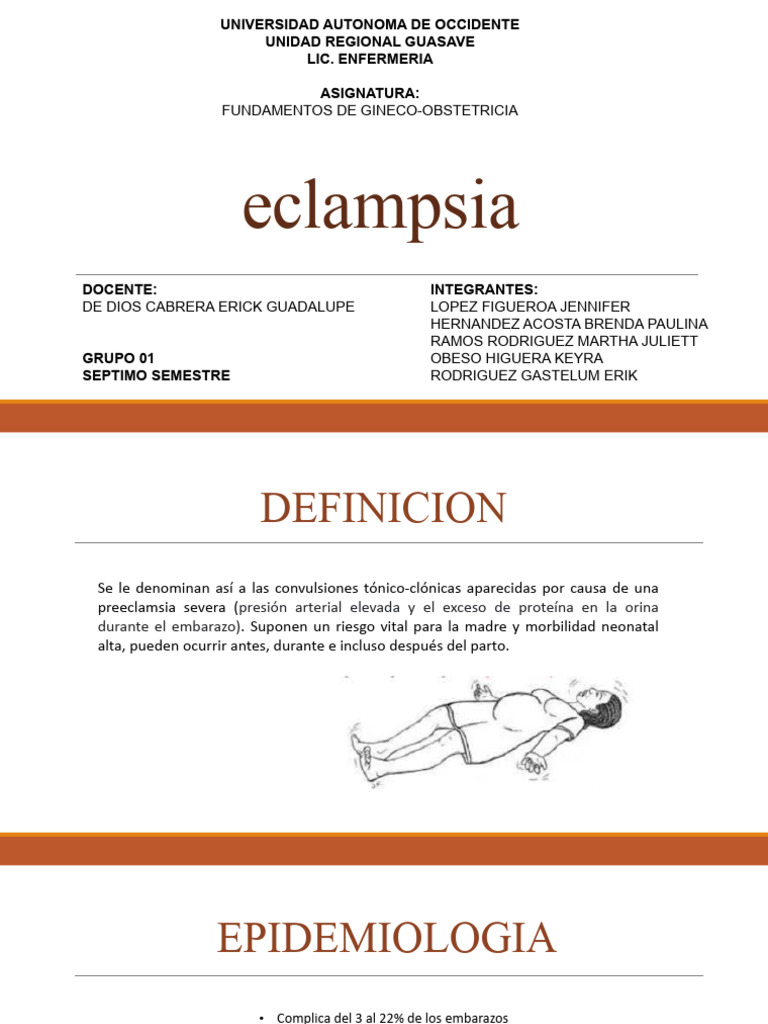 UNIVERSIDAD AUTONOMA DE OCCIDENTE
UNIDAD REGIONAL GUASAVE
LIC. ENFERMERIA

ASIGNATURA:
FUNDAMENTOS DE GINECO-OBSTETRICIA

eclampsia

DOCENTE:
DE DIOS CABRERA ERICK GUADALUPE

GRUPO 01
SEPTIMO SEMESTRE

INTEGRANTES:
LOPEZ FIGUEROA JENNIFER
HERNANDEZ ACOSTA BRENDA PAULINA
RAMOS RODRIGUEZ MARTHA JULIETT
OBESO HIGUERA KEYRA
RODRIGUEZ GASTELUM ERIK

DEFINICION

Se le denominan así a las convulsiones tónico-clónicas aparecidas por causa de una preeclamsia severa (presión arterial elevada y el exceso de proteína en la orina durante el embarazo). Suponen un riesgo vital para la madre y morbilidad neonatal alta, pueden ocurrir antes, durante e incluso después del parto.

EPIDEMIOLOGIA

• Complica del 3 al 22% de los embarazos